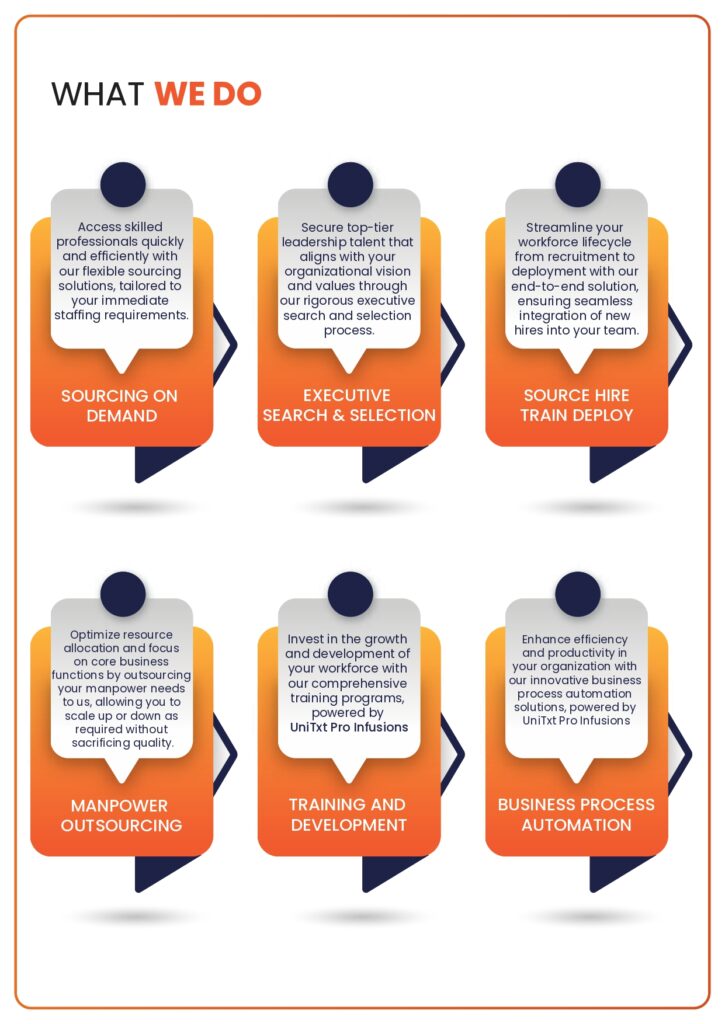 WHAT WE DO

Access skilled professionals quickly and efficiently with our flexible sourcing solutions, tailored to your immediate staffing requirements.

SOURCING ON DEMAND

Secure top-tier leadership talent that aligns with your organizational vision and values through our rigorous executive search and selection process.

EXECUTIVE SEARCH & SELECTION

Streamline your workforce lifecycle from recruitment to deployment with our end-to-end solution, ensuring seamless integration of new hires into your team.

SOURCE HIRE TRAIN DEPLOY

Optimize resource allocation and focus on core business functions by outsourcing your manpower needs to us, allowing you to scale up or down as required without sacrificing quality.

MANPOWER OUTSOURCING

Invest in the growth and development of your workforce with our comprehensive training programs, powered by UniTxt Pro Infusions

TRAINING AND DEVELOPMENT

Enhance efficiency and productivity in your organization with our innovative business process automation solutions, powered by UniTxt Pro Infusions

BUSINESS PROCESS AUTOMATION